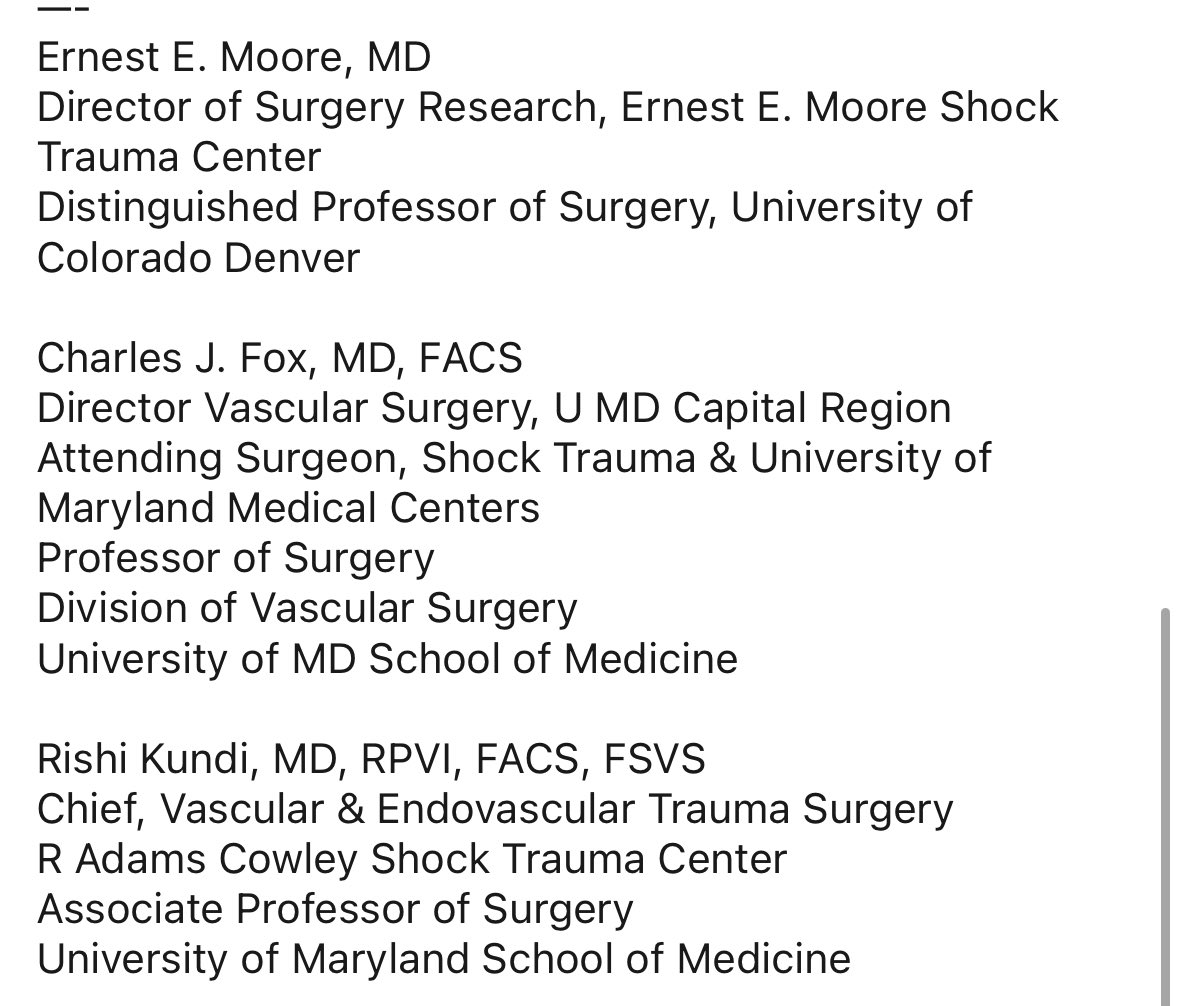 —-
Ernest E. Moore, MD
Director of Surgery Research, Ernest E. Moore Shock Trauma Center
Distinguished Professor of Surgery, University of Colorado Denver

Charles J. Fox, MD, FACS
Director Vascular Surgery, U MD Capital Region
Attending Surgeon, Shock Trauma & University of Maryland Medical Centers
Professor of Surgery
Division of Vascular Surgery
University of MD School of Medicine

Rishi Kundi, MD, RPVI, FACS, FSVS
Chief, Vascular & Endovascular Trauma Surgery
R Adams Cowley Shock Trauma Center
Associate Professor of Surgery
University of Maryland School of Medicine